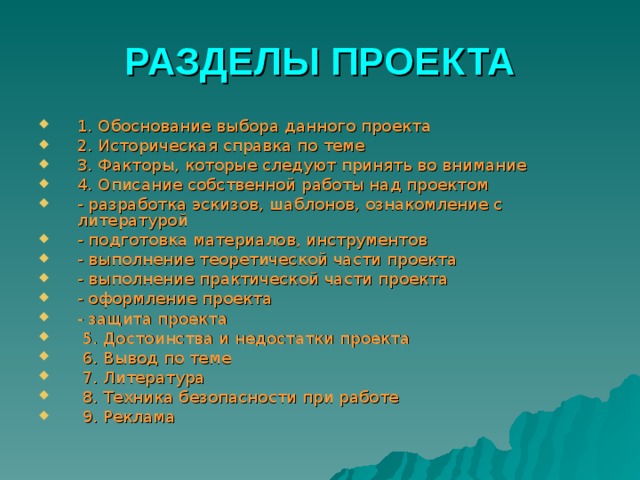 РАЗДЕЛЫ ПРОЕКТА

- 1. Обоснование выбора данного проекта
- 2. Историческая справка по теме
- 3. Факторы, которые следуют принять во внимание
- 4. Описание собственной работы над проектом
- - разработка эскизов, шаблонов, ознакомление с литературой
- - подготовка материалов, инструментов
- - выполнение теоретической части проекта
- - выполнение практической части проекта
- - оформление проекта
- - защита проекта
- 5. Достоинства и недостатки проекта
- 6. Вывод по теме
- 7. Литература
- 8. Техника безопасности при работе
- 9. Реклама